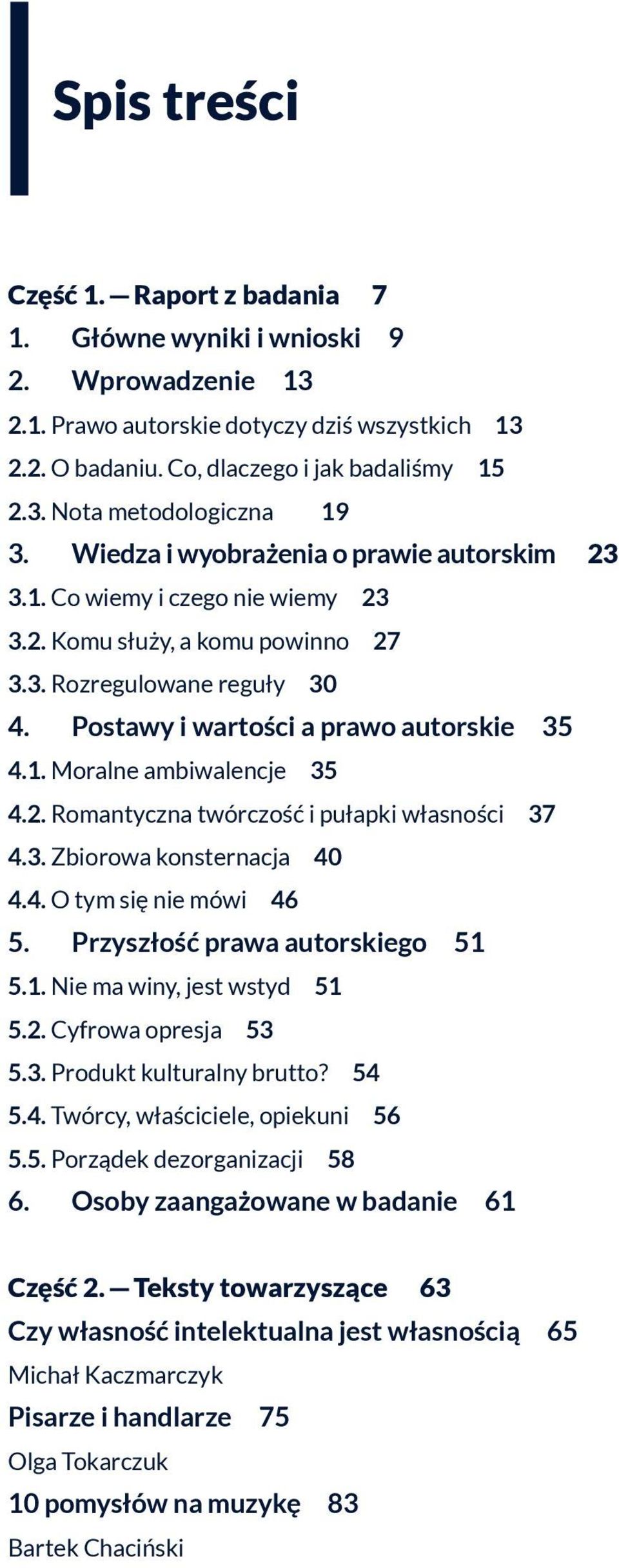 Spis treści

Część 1. — Raport z badania 7
1. Główne wyniki i wnioski 9
2. Wprowadzenie 13
2.1. Prawo autorskie dotyczy dziś wszystkich 13
2.2. O badaniu. Co, dlaczego i jak badaliśmy 15
2.3. Nota metodologiczna 19
3. Wiedza i wyobrażenia o prawie autorskim 23
3.1. Co wiemy i czego nie wiemy 23
3.2. Komu służy, a komu powinno 27
3.3. Rozregulowane reguły 30
4. Postawy i wartości a prawo autorskie 35
4.1. Moralne ambiwalencje 35
4.2. Romantyczna twórczość i pułapki własności 37
4.3. Zbiorowa konsternacja 40
4.4. O tym się nie mówi 46
5. Przyszłość prawa autorskiego 51
5.1. Nie ma winy, jest wstyd 51
5.2. Cyfrowa opresja 53
5.3. Produkt kulturalny brutto? 54
5.4. Twórcy, właściciele, opiekuni 56
5.5. Porządek dezorganizacji 58
6. Osoby zaangażowane w badanie 61

Część 2. — Teksty towarzyszące 63
Czy własność intelektualna jest własnością 65
Michał Kaczmarczyk
Pisarze i handlarze 75
Olga Tokarczuk
10 pomysłów na muzykę 83
Bartek Chaciński